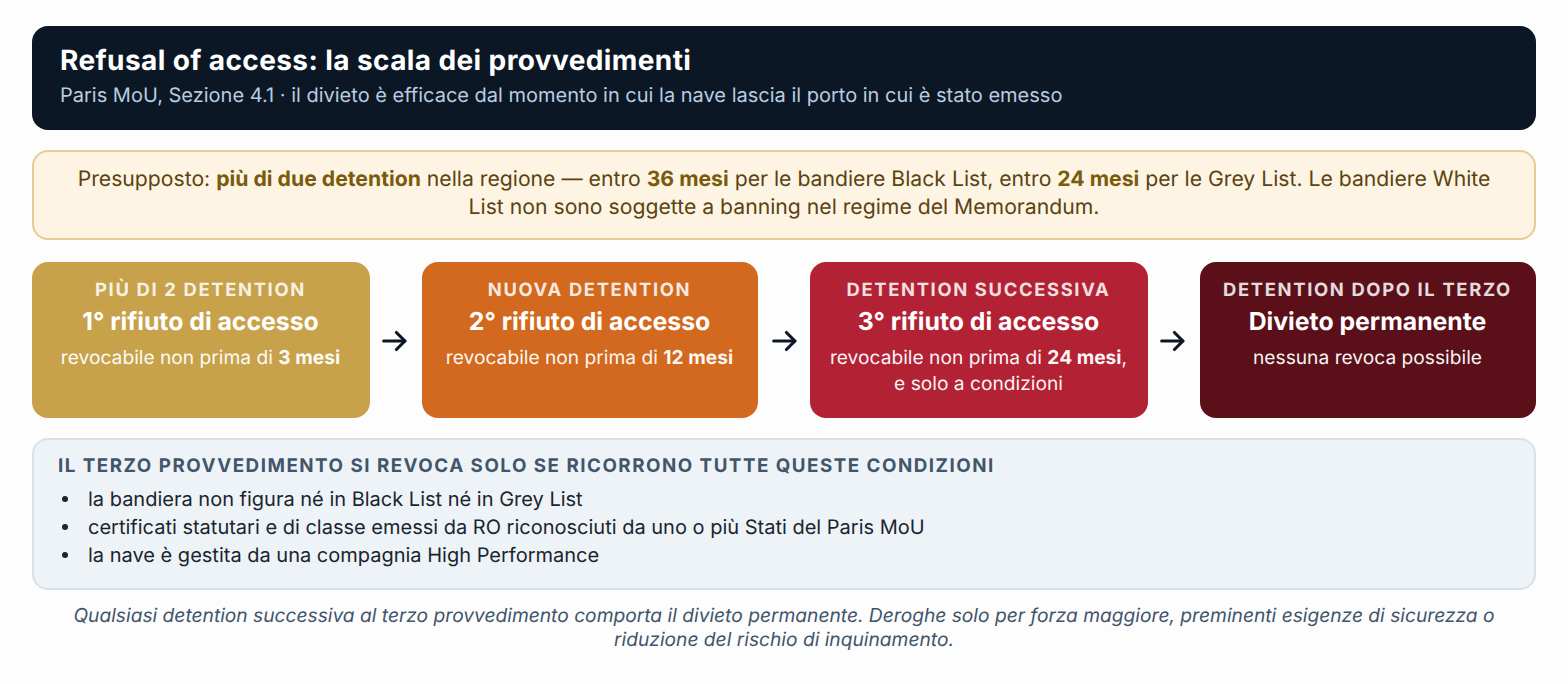 Refusal of access: la scala dei provvedimenti
Paris MoU, Sezione 4.1 · il divieto è efficace dal momento in cui la nave lascia il porto in cui è stato emesso

Presupposto: più di due detention nella regione — entro 36 mesi per le bandiere Black List, entro 24 mesi per le Grey List. Le bandiere White List non sono soggette a banning nel regime del Memorandum.

PIÙ DI 2 DETENTION
1° rifiuto di accesso
revocabile non prima di 3 mesi

→

NUOVA DETENTION
2° rifiuto di accesso
revocabile non prima di 12 mesi

→

DETENTION SUCCESSIVA
3° rifiuto di accesso
revocabile non prima di 24 mesi, e solo a condizioni

→

DETENTION DOPO IL TERZO
Divieto permanente
nessuna revoca possibile

IL TERZO PROVVEDIMENTO SI REVOCA SOLO SE RICORRONO TUTTE QUESTE CONDIZIONI
• la bandiera non figura né in Black List né in Grey List
• certificati statutari e di classe emessi da RO riconosciuti da uno o più Stati del Paris MoU
• la nave è gestita da una compagnia High Performance

Qualsiasi detention successiva al terzo provvedimento comporta il divieto permanente. Deroghe solo per forza maggiore, preminenti esigenze di sicurezza o riduzione del rischio di inquinamento.